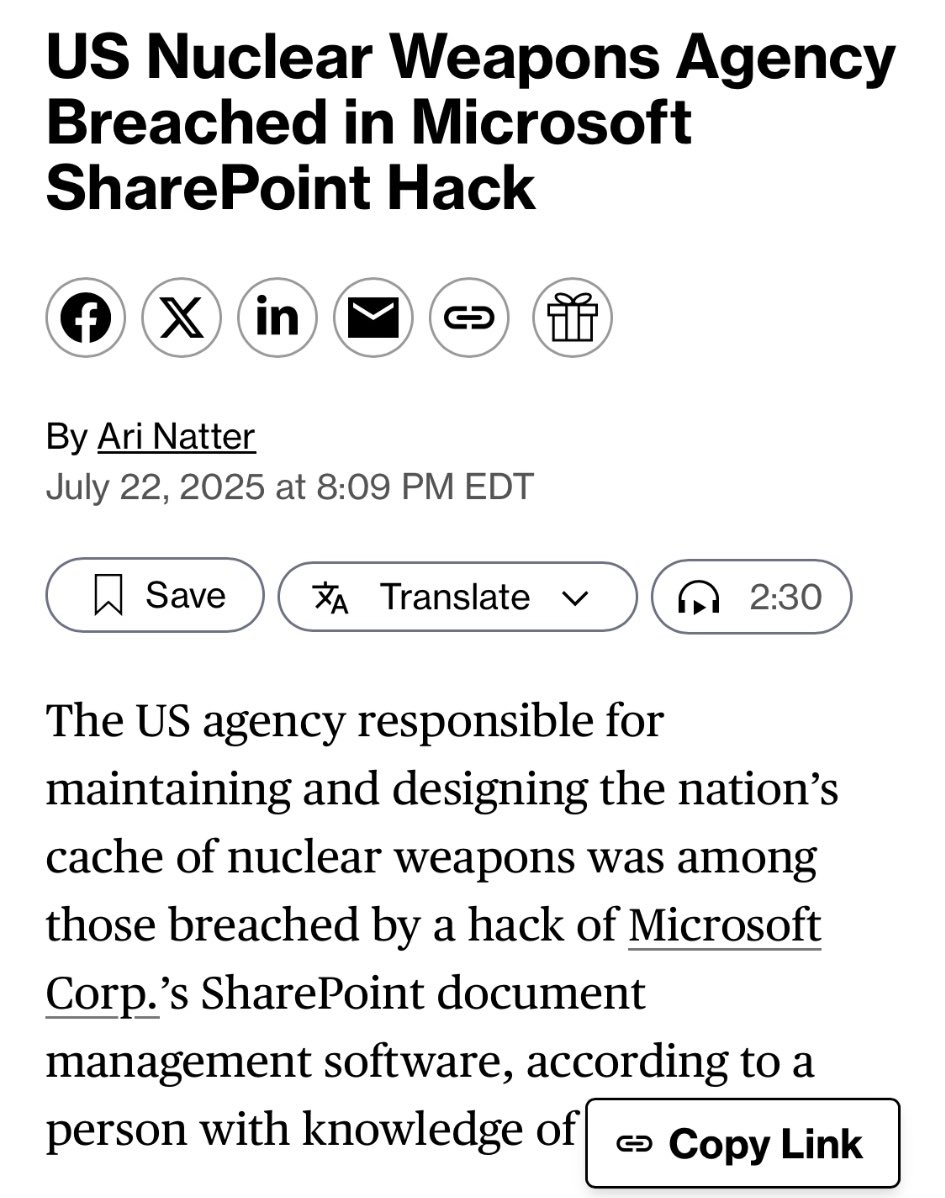 US Nuclear Weapons Agency Breached in Microsoft SharePoint Hack

in

By Ari Natter
July 22, 2025 at 8:09 PM EDT

Save Translate 2:30

The US agency responsible for maintaining and designing the nation's cache of nuclear weapons was among those breached by a hack of Microsoft Corp.'s SharePoint document management software, according to a person with knowledge of

Copy Link